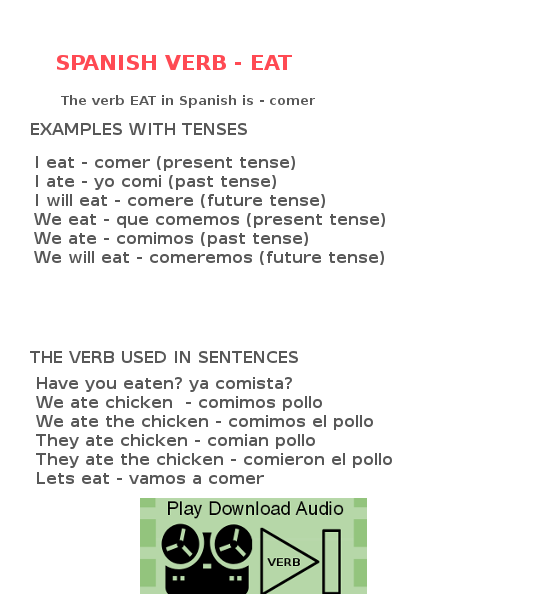 SPANISH VERB - EAT

The verb EAT in Spanish is - comer

EXAMPLES WITH TENSES

I eat - comer (present tense)
I ate - yo comi (past tense)
I will eat - comere (future tense)
We eat - que comemos (present tense)
We ate - comimos (past tense)
We will eat - comeremos (future tense)

THE VERB USED IN SENTENCES

Have you eaten? ya comista?
We ate chicken - comimos pollo
We ate the chicken - comimos el pollo
They ate chicken - comian pollo
They ate the chicken - comieron el pollo
Lets eat - vamos a comer

Play Download Audio

VERB